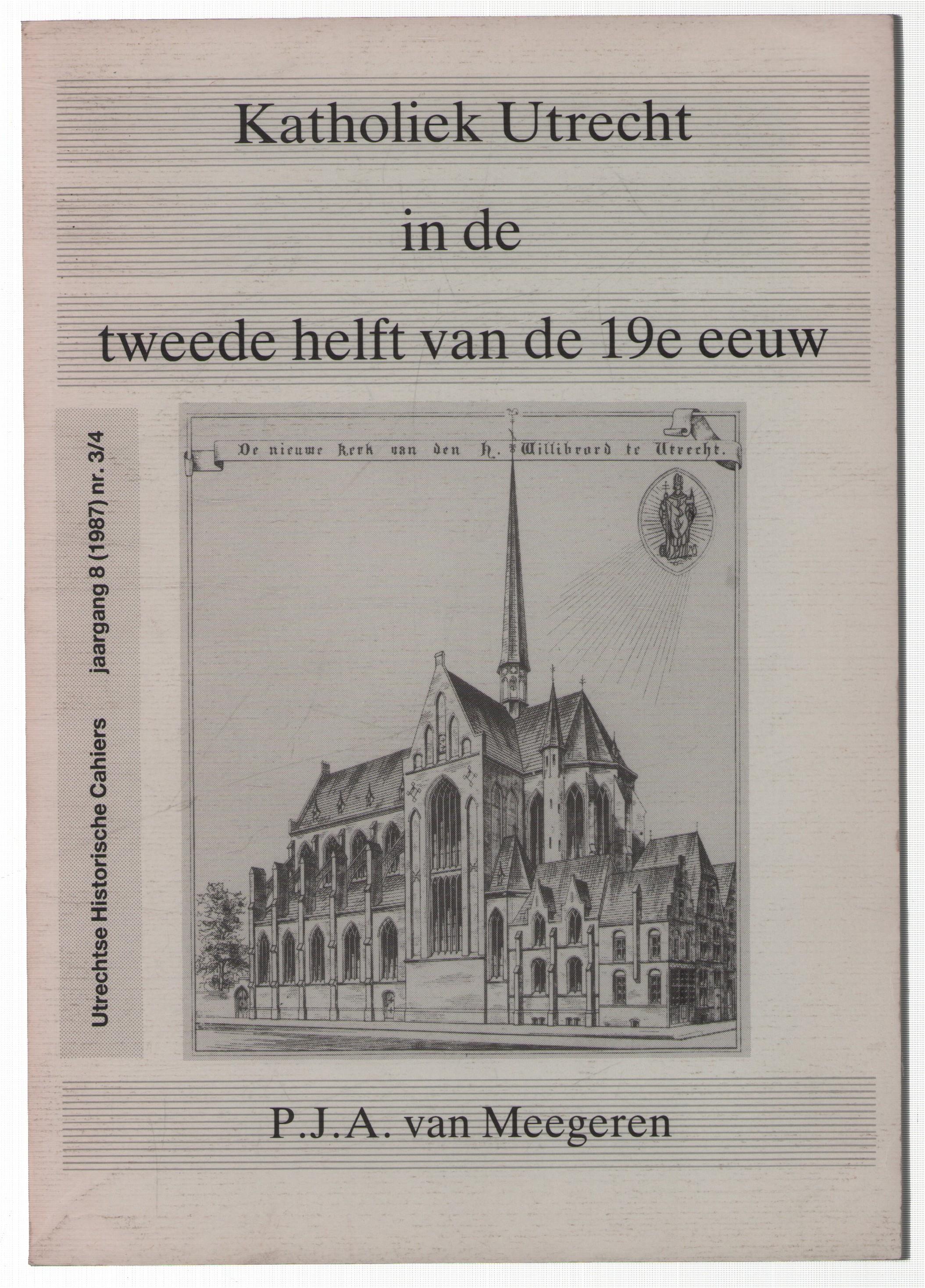 Katholiek Utrecht

in de

tweede helft van de 19e eeuw

Utrechtse Historische Cahiers jaargang 8 (1987) nr. 3/4

De nieuwe Kerk van den H. Willibrord te Utrecht.

P.J.A. van Meegeren